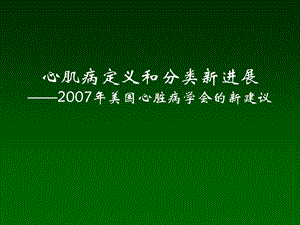 心肌病定义和分类新进展
——2007年美国心脏病学会的新建议